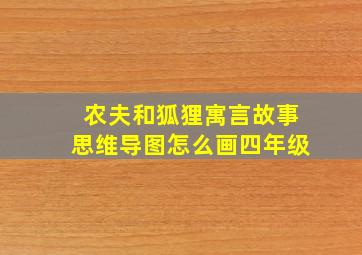 农夫和狐狸寓言故事
思维导图怎么画四年级